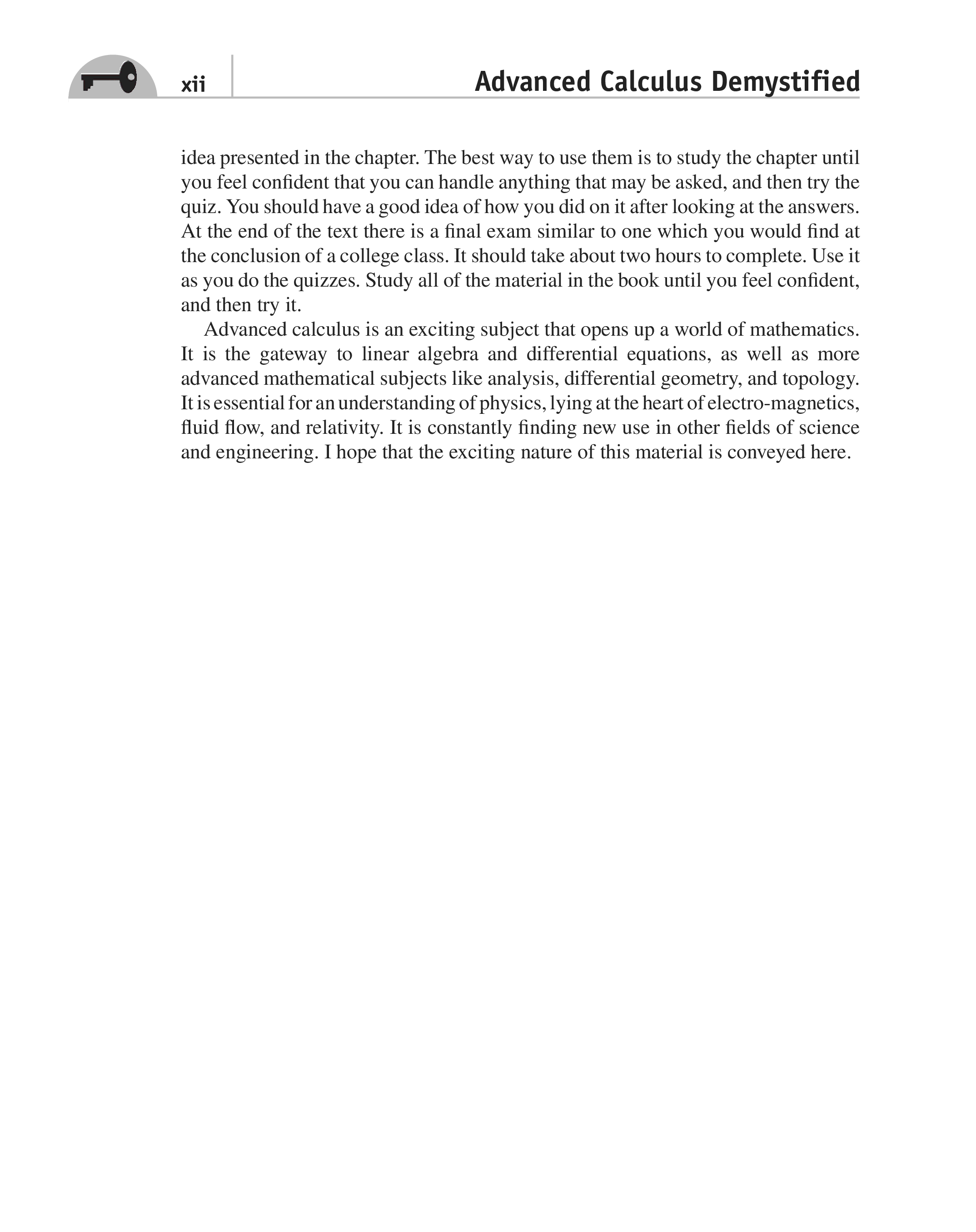 xii

Advanced Calculus Demystified

idea presented in the chapter. The best way to use them is to study the chapter until you feel confident that you can handle anything that may be asked, and then try the quiz. You should have a good idea of how you did on it after looking at the answers. At the end of the text there is a final exam similar to one which you would find at the conclusion of a college class. It should take about two hours to complete. Use it as you do the quizzes. Study all of the material in the book until you feel confident, and then try it.

Advanced calculus is an exciting subject that opens up a world of mathematics. It is the gateway to linear algebra and differential equations, as well as more advanced mathematical subjects like analysis, differential geometry, and topology. It is essential for an understanding of physics, lying at the heart of electro-magnetics, fluid flow, and relativity. It is constantly finding new use in other fields of science and engineering. I hope that the exciting nature of this material is conveyed here.